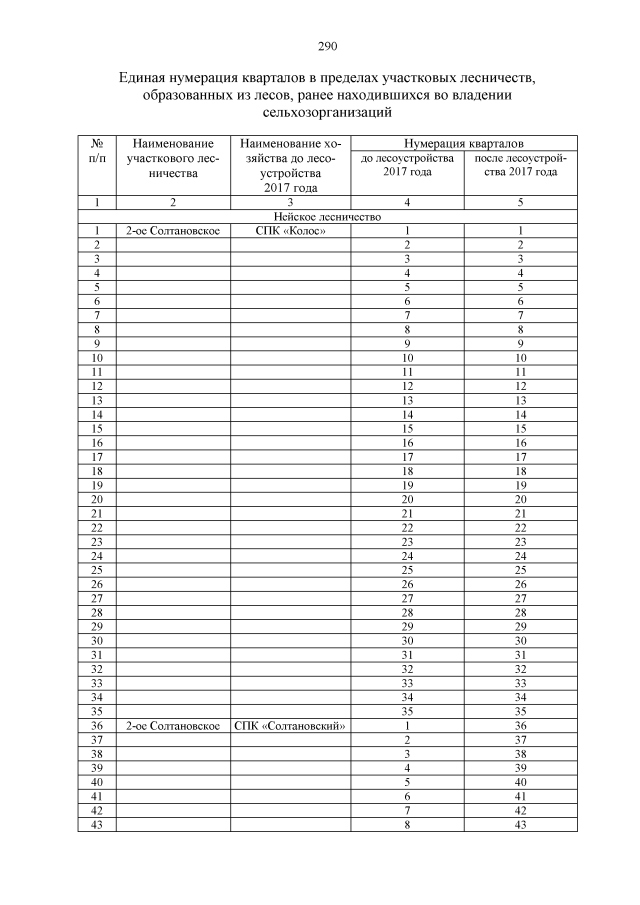 290

Единая нумерация кварталов в пределах участковых лесничеств, образованных из лесов, ранее находившихся во владении сельхозорганизаций

| № п/п | Наименование участкового лесничества | Наименование хозяйства до лесоустройства 2017 года | Нумерация кварталов до лесоустройства 2017 года | Нумерация кварталов после лесоустройства 2017 года |
|---|---|---|---|---|
| 1 | 2 | 3 | 4 | 5 |
| Нейское лесничество | | | | |
| 1 | 2-ое Солтановское | СПК «Колос» | 1 | 1 |
| 2 | | | 2 | 2 |
| 3 | | | 3 | 3 |
| 4 | | | 4 | 4 |
| 5 | | | 5 | 5 |
| 6 | | | 6 | 6 |
| 7 | | | 7 | 7 |
| 8 | | | 8 | 8 |
| 9 | | | 9 | 9 |
| 10 | | | 10 | 10 |
| 11 | | | 11 | 11 |
| 12 | | | 12 | 12 |
| 13 | | | 13 | 13 |
| 14 | | | 14 | 14 |
| 15 | | | 15 | 15 |
| 16 | | | 16 | 16 |
| 17 | | | 17 | 17 |
| 18 | | | 18 | 18 |
| 19 | | | 19 | 19 |
| 20 | | | 20 | 20 |
| 21 | | | 21 | 21 |
| 22 | | | 22 | 22 |
| 23 | | | 23 | 23 |
| 24 | | | 24 | 24 |
| 25 | | | 25 | 25 |
| 26 | | | 26 | 26 |
| 27 | | | 27 | 27 |
| 28 | | | 28 | 28 |
| 29 | | | 29 | 29 |
| 30 | | | 30 | 30 |
| 31 | | | 31 | 31 |
| 32 | | | 32 | 32 |
| 33 | | | 33 | 33 |
| 34 | | | 34 | 34 |
| 35 | | | 35 | 35 |
| 36 | 2-ое Солтановское | СПК «Солтановский» | 1 | 36 |
| 37 | | | 2 | 37 |
| 38 | | | 3 | 38 |
| 39 | | | 4 | 39 |
| 40 | | | 5 | 40 |
| 41 | | | 6 | 41 |
| 42 | | | 7 | 42 |
| 43 | | | 8 | 43 |